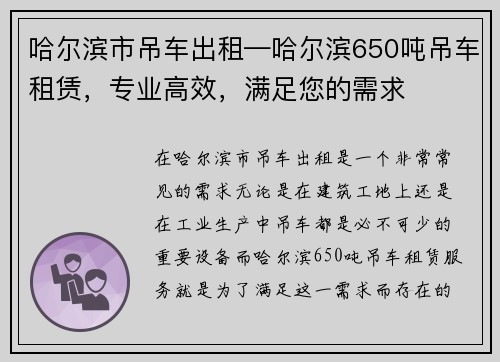 哈尔滨市吊车出租—哈尔滨650吨吊车租赁，专业高效，满足您的需求

在哈尔滨市吊车出租是一个非常常见的需求无论是在建筑工地上还是在工业生产中吊车都是必不可少的重要设备而哈尔滨650吨吊车租赁服务就是为了满足这一需求而存在的